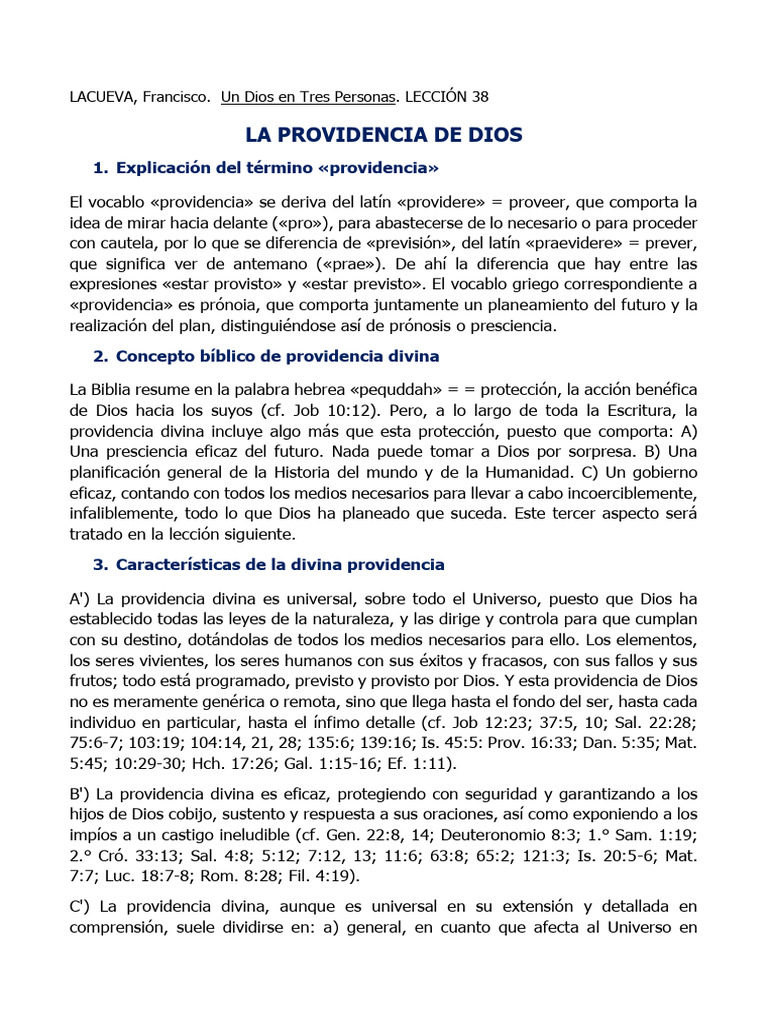 LACUEVA, Francisco. Un Dios en Tres Personas. LECCIÓN 38

LA PROVIDENCIA DE DIOS

1. Explicación del término «providencia»

El vocablo «providencia» se deriva del latín «providere» = proveer, que comporta la idea de mirar hacia delante («pro»), para abastecerse de lo necesario o para proceder con cautela, por lo que se diferencia de «previsión», del latín «praevidere» = prever, que significa ver de antemano («prae»). De ahí la diferencia que hay entre las expresiones «estar provisto» y «estar previsto». El vocablo griego correspondiente a «providencia» es prónoia, que comporta juntamente un planeamiento del futuro y la realización del plan, distinguiéndose así de prónosis o presciencia.

2. Concepto bíblico de providencia divina

La Biblia resume en la palabra hebrea «pequddah» = = protección, la acción benéfica de Dios hacia los suyos (cf. Job 10:12). Pero, a lo largo de toda la Escritura, la providencia divina incluye algo más que esta protección, puesto que comporta: A) Una presciencia eficaz del futuro. Nada puede tomar a Dios por sorpresa. B) Una planificación general de la Historia del mundo y de la Humanidad. C) Un gobierno eficaz, contando con todos los medios necesarios para llevar a cabo incoerciblemente, infaliblemente, todo lo que Dios ha planeado que suceda. Este tercer aspecto será tratado en la lección siguiente.

3. Características de la divina providencia

A') La providencia divina es universal, sobre todo el Universo, puesto que Dios ha establecido todas las leyes de la naturaleza, y las dirige y controla para que cumplan con su destino, dotándolas de todos los medios necesarios para ello. Los elementos, los seres vivientes, los seres humanos con sus éxitos y fracasos, con sus fallos y sus frutos; todo está programado, previsto y provisto por Dios. Y esta providencia de Dios no es meramente genérica o remota, sino que llega hasta el fondo del ser, hasta cada individuo en particular, hasta el ínfimo detalle (cf. Job 12:23; 37:5, 10; Sal. 22:28; 75:6-7; 103:19; 104:14, 21, 28; 135:6; 139:16; Is. 45:5: Prov. 16:33; Dan. 5:35; Mat. 5:45; 10:29-30; Hch. 17:26; Gal. 1:15-16; Ef. 1:11).

B') La providencia divina es eficaz, protegiendo con seguridad y garantizando a los hijos de Dios cobijo, sustento y respuesta a sus oraciones, así como exponiendo a los impíos a un castigo ineludible (cf. Gen. 22:8, 14; Deuteronomio 8:3; 1.° Sam. 1:19; 2.° Cró. 33:13; Sal. 4:8; 5:12; 7:12, 13; 11:6; 63:8; 65:2; 121:3; Is. 20:5-6; Mat. 7:7; Luc. 18:7-8; Rom. 8:28; Fil. 4:19).

C') La providencia divina, aunque es universal en su extensión y detallada en comprensión, suele dividirse en: a) general, en cuanto que afecta al Universo en